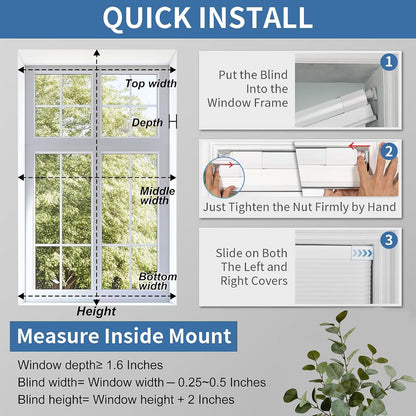 QUICK INSTALL

Top width

Depth

Middle width

Bottom width

Height

1
Put the Blind Into the Window Frame

2
Just Tighten the Nut Firmly by Hand

3
Slide on Both The Left and Right Covers

Measure Inside Mount

Window depth≥ 1.6 Inches
Blind width= Window width – 0.25~0.5 Inches
Blind height= Window height + 2 Inches